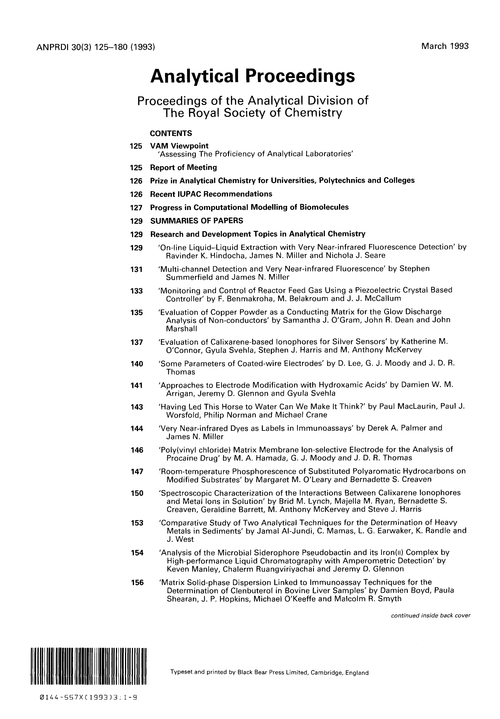 ANPRDI 30(3) 125–180 (1993)

March 1993

Analytical Proceedings

Proceedings of the Analytical Division of The Royal Society of Chemistry

CONTENTS

125 VAM Viewpoint
'Assessing The Proficiency of Analytical Laboratories'

125 Report of Meeting

126 Prize in Analytical Chemistry for Universities, Polytechnics and Colleges

126 Recent IUPAC Recommendations

127 Progress in Computational Modelling of Biomolecules

129 SUMMARIES OF PAPERS

129 Research and Development Topics in Analytical Chemistry

129 'On-line Liquid–Liquid Extraction with Very Near-infrared Fluorescence Detection' by Ravinder K. Hindocha, James N. Miller and Nichola J. Seare

131 'Multi-channel Detection and Very Near-infrared Fluorescence' by Stephen Summerfield and James N. Miller

133 'Monitoring and Control of Reactor Feed Gas Using a Piezoelectric Crystal Based Controller' by F. Benmakroha, M. Belakroum and J. J. McCallum

135 'Evaluation of Copper Powder as a Conducting Matrix for the Glow Discharge Analysis of Non-conductors' by Samantha J. O'Gram, John R. Dean and John Marshall

137 'Evaluation of Calixarene-based Ionophores for Silver Sensors' by Katherine M. O'Connor, Gyula Svehla, Stephen J. Harris and M. Anthony McKervey

140 'Some Parameters of Coated-wire Electrodes' by D. Lee, G. J. Moody and J. D. R. Thomas

141 'Approaches to Electrode Modification with Hydroxamic Acids' by Damien W. M. Arrigan, Jeremy D. Glennon and Gyula Svehla

143 'Having Led This Horse to Water Can We Make It Think?' by Paul MacLaurin, Paul J. Worsfold, Philip Norman and Michael Crane

144 'Very Near-infrared Dyes as Labels in Immunoassays' by Derek A. Palmer and James N. Miller

146 'Poly(vinyl chloride) Matrix Membrane Ion-selective Electrode for the Analysis of Procaine Drug' by M. A. Hamada, G. J. Moody and J. D. R. Thomas

147 'Room-temperature Phosphorescence of Substituted Polyaromatic Hydrocarbons on Modified Substrates' by Margaret M. O'Leary and Bernadette S. Creaven

150 'Spectroscopic Characterization of the Interactions Between Calixarene Ionophores and Metal Ions in Solution' by Brid M. Lynch, Majella M. Ryan, Bernadette S. Creaven, Geraldine Barrett, M. Anthony McKervey and Steve J. Harris

153 'Comparative Study of Two Analytical Techniques for the Determination of Heavy Metals in Sediments' by Jamal Al-Jundi, C. Mamas, L. G. Earwaker, K. Randle and J. West

154 'Analysis of the Microbial Siderophore Pseudobactin and its Iron(III) Complex by High-performance Liquid Chromatography with Amperometric Detection' by Keven Manley, Chalerm Ruangviriyachai and Jeremy D. Glennon

156 'Matrix Solid-phase Dispersion Linked to Immunoassay Techniques for the Determination of Clenbuterol in Bovine Liver Samples' by Damien Boyd, Paula Shearan, J. P. Hopkins, Michael O'Keeffe and Malcolm R. Smyth

continued inside back cover

0144-557X(1993)3:1-9

Typeset and printed by Black Bear Press Limited, Cambridge, England